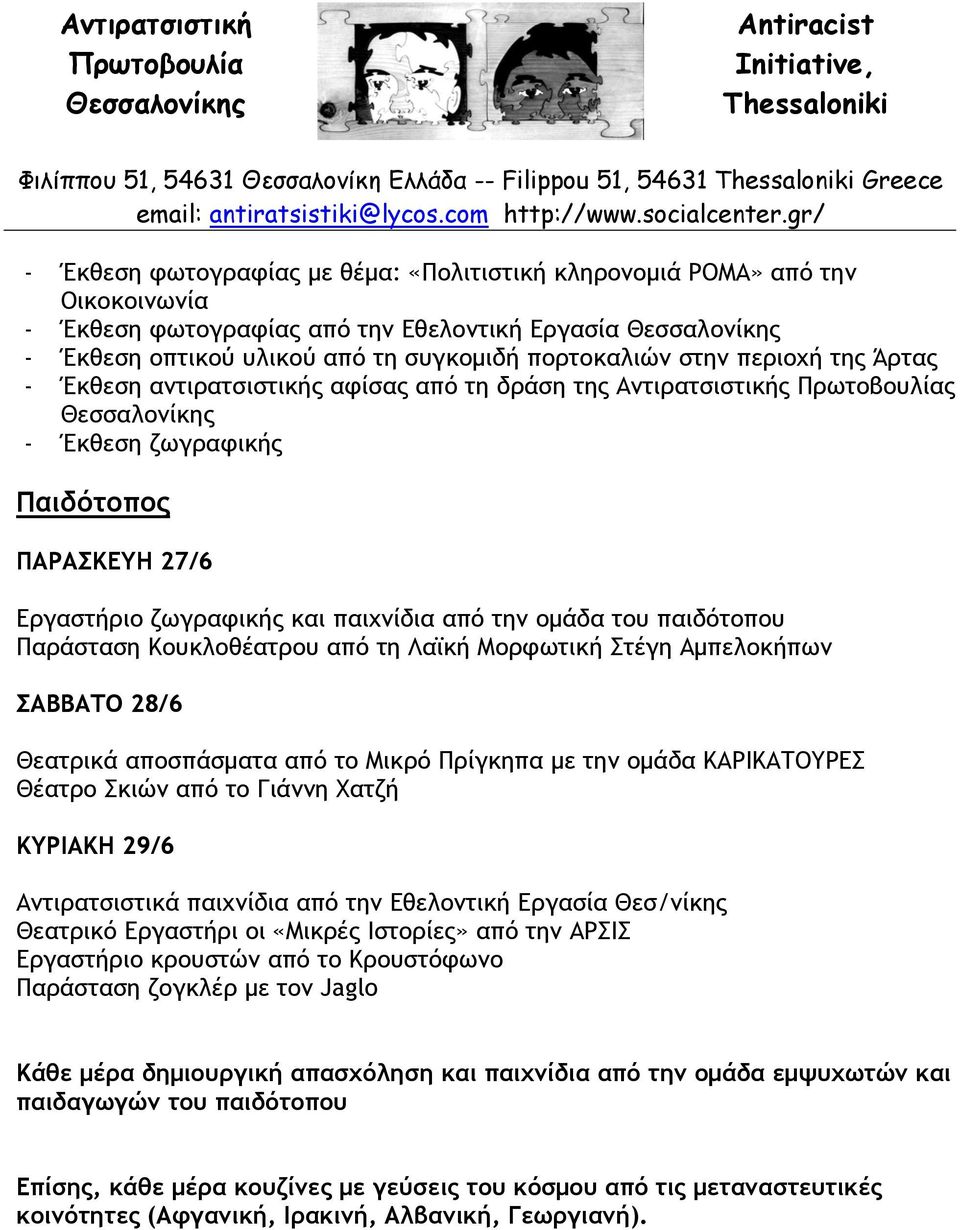 Αντιρατσιστική Πρωτοβουλία Θεσσαλονίκης

Antiracist Initiative, Thessaloniki

Φιλίππου 51, 54631 Θεσσαλονίκη Ελλάδα -- Filippou 51, 54631 Thessaloniki Greece
email: antiratsistiki@lycos.com http://www.socialcenter.gr/

- Έκθεση φωτογραφίας με θέμα: «Πολιτιστική κληρονομιά ΡΟΜΑ» από την Οικοκοινωνία
- Έκθεση φωτογραφίας από την Εθελοντική Εργασία Θεσσαλονίκης
- Έκθεση οπτικού υλικού από τη συγκομιδή πορτοκαλιών στην περιοχή της Άρτας
- Έκθεση αντιρατσιστικής αφίσας από τη δράση της Αντιρατσιστικής Πρωτοβουλίας Θεσσαλονίκης
- Έκθεση ζωγραφικής

Παιδότοπος

ΠΑΡΑΣΚΕΥΗ 27/6

Εργαστήριο ζωγραφικής και παιχνίδια από την ομάδα του παιδότοπου
Παράσταση Κουκλοθέατρου από τη Λαϊκή Μορφωτική Στέγη Αμπελοκήπων

ΣΑΒΒΑΤΟ 28/6

Θεατρικά αποσπάσματα από το Μικρό Πρίγκηπα με την ομάδα ΚΑΡΙΚΑΤΟΥΡΕΣ
Θέατρο Σκιών από το Γιάννη Χατζή

ΚΥΡΙΑΚΗ 29/6

Αντιρατσιστικά παιχνίδια από την Εθελοντική Εργασία Θεσ/νίκης
Θεατρικό Εργαστήρι οι «Μικρές Ιστορίες» από την ΑΡΣΙΣ
Εργαστήριο κρουστών από το Κρουστόφωνο
Παράσταση ζογκλέρ με τον Jaglo

Κάθε μέρα δημιουργική απασχόληση και παιχνίδια από την ομάδα εμψυχωτών και παιδαγωγών του παιδότοπου

Επίσης, κάθε μέρα κουζίνες με γεύσεις του κόσμου από τις μεταναστευτικές κοινότητες (Αφγανική, Ιρακινή, Αλβανική, Γεωργιανή).